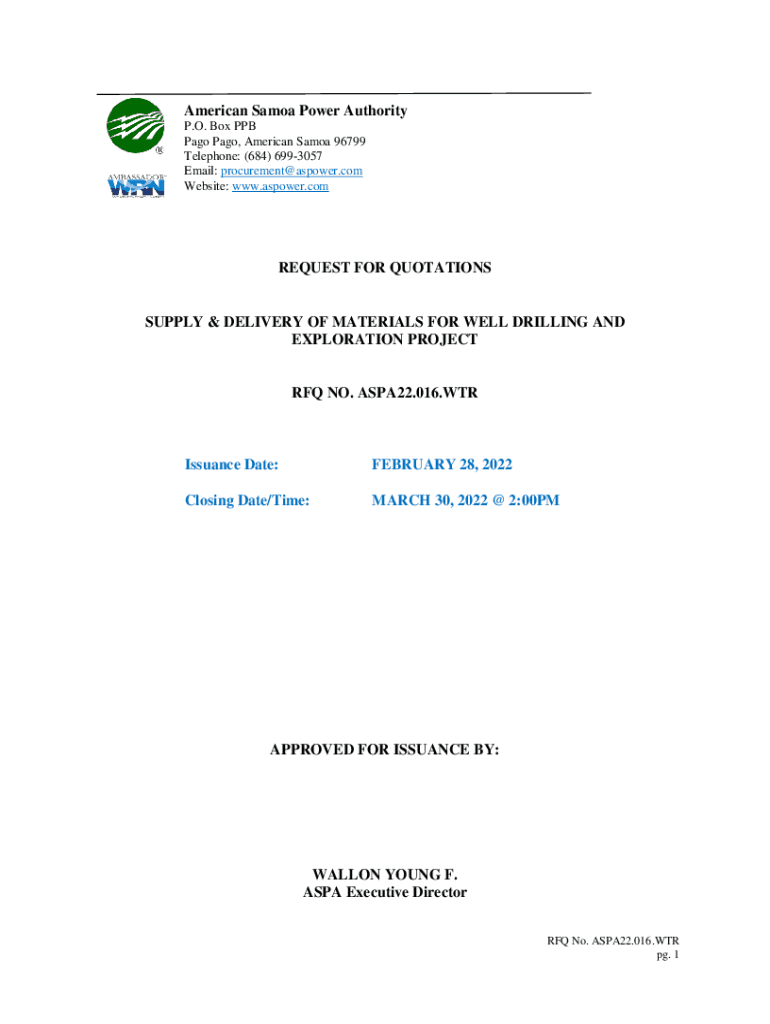 AMBASSADOR
WRN

American Samoa Power Authority
P.O. Box PPB
Pago Pago, American Samoa 96799
Telephone: (684) 699-3057
Email: procurement@aspower.com
Website: www.aspower.com

REQUEST FOR QUOTATIONS

SUPPLY & DELIVERY OF MATERIALS FOR WELL DRILLING AND EXPLORATION PROJECT

RFQ NO. ASPA22.016.WTR

Issuance Date: FEBRUARY 28, 2022

Closing Date/Time: MARCH 30, 2022 @ 2:00PM

APPROVED FOR ISSUANCE BY:

WALLON YOUNG F.
ASPA Executive Director

RFQ No. ASPA22.016.WTR
pg. 1